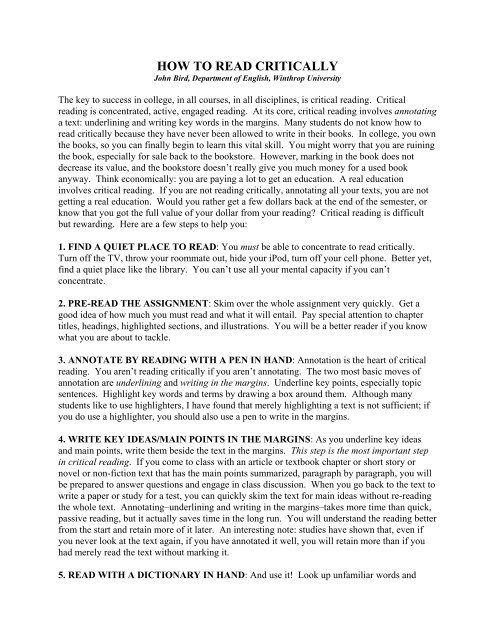 HOW TO READ CRITICALLY
John Bird, Department of English, Winthrop University

The key to success in college, in all courses, in all disciplines, is critical reading. Critical reading is concentrated, active, engaged reading. At its core, critical reading involves annotating a text: underlining and writing key words in the margins. Many students do not know how to read critically because they have never been allowed to write in their books. In college, you own the books, so you can finally begin to learn this vital skill. You might worry that you are ruining the book, especially for sale back to the bookstore. However, marking in the book does not decrease its value, and the bookstore doesn't really give you much money for a used book anyway. Think economically: you are paying a lot to get an education. A real education involves critical reading. If you are not reading critically, annotating all your texts, you are not getting a real education. Would you rather get a few dollars back at the end of the semester, or know that you got the full value of your dollar from your reading? Critical reading is difficult but rewarding. Here are a few steps to help you:

1. FIND A QUIET PLACE TO READ: You must be able to concentrate to read critically. Turn off the TV, throw your roommate out, hide your iPod, turn off your cell phone. Better yet, find a quiet place like the library. You can't use all your mental capacity if you can't concentrate.

2. PRE-READ THE ASSIGNMENT: Skim over the whole assignment very quickly. Get a good idea of how much you must read and what it will entail. Pay special attention to chapter titles, headings, highlighted sections, and illustrations. You will be a better reader if you know what you are about to tackle.

3. ANNOTATE BY READING WITH A PEN IN HAND: Annotation is the heart of critical reading. You aren't reading critically if you aren't annotating. The two most basic moves of annotation are underlining and writing in the margins. Underline key points, especially topic sentences. Highlight key words and terms by drawing a box around them. Although many students like to use highlighters, I have found that merely highlighting a text is not sufficient; if you do use a highlighter, you should also use a pen to write in the margins.

4. WRITE KEY IDEAS/MAIN POINTS IN THE MARGINS: As you underline key ideas and main points, write them beside the text in the margins. This step is the most important step in critical reading. If you come to class with an article or textbook chapter or short story or novel or non-fiction text that has the main points summarized, paragraph by paragraph, you will be prepared to answer questions and engage in class discussion. When you go back to the text to write a paper or study for a test, you can quickly skim the text for main ideas without re-reading the whole text. Annotating–underlining and writing in the margins–takes more time than quick, passive reading, but it actually saves time in the long run. You will understand the reading better from the start and retain more of it later. An interesting note: studies have shown that, even if you never look at the text again, if you have annotated it well, you will retain more than if you had merely read the text without marking it.

5. READ WITH A DICTIONARY IN HAND: And use it! Look up unfamiliar words and